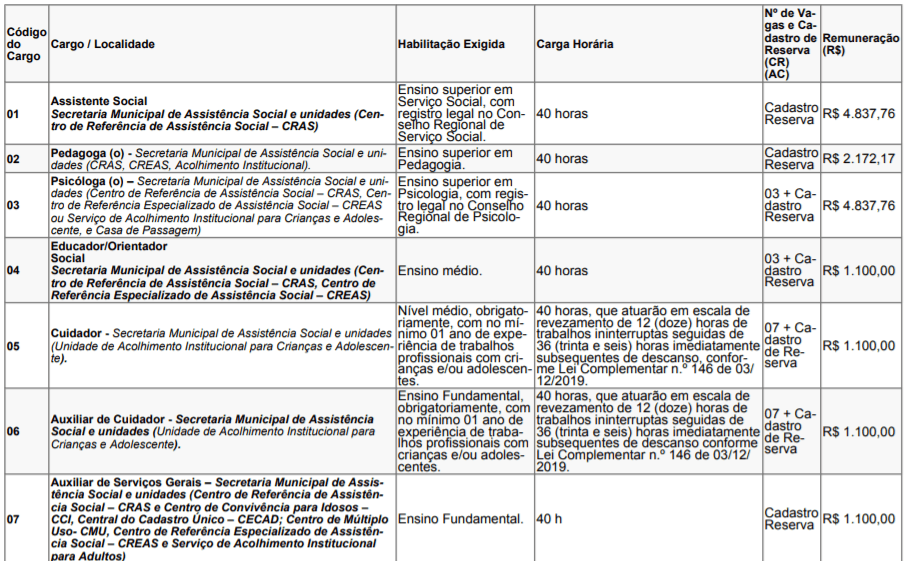 | Código do Cargo | Cargo / Localidade | Habilitação Exigida | Carga Horária | Nº de Vagas e Cadastro de Reserva (CR) (AC) | Remuneração (R$) |
|---|---|---|---|---|---|
| 01 | Assistente Social Secretaria Municipal de Assistência Social e unidades (Centro de Referência de Assistência Social – CRAS) | Ensino superior em Serviço Social, com registro legal no Conselho Regional de Serviço Social. | 40 horas | Cadastro Reserva | R$ 4.837,76 |
| 02 | Pedagoga (o) - Secretaria Municipal de Assistência Social e unidades (CRAS, CREAS, Acolhimento Institucional). | Ensino superior em Pedagogia. | 40 horas | Cadastro Reserva | R$ 2.172,17 |
| 03 | Psicóloga (o) – Secretaria Municipal de Assistência Social e unidades (Centro de Referência de Assistência Social – CRAS, Centro de Referência Especializado de Assistência Social – CREAS ou Serviço de Acolhimento Institucional para Crianças e Adolescente, e Casa de Passagem) | Ensino superior em Psicologia, com registro legal no Conselho Regional de Psicologia. | 40 horas | 03 + Cadastro Reserva | R$ 4.837,76 |
| 04 | Educador/Orientador Social Secretaria Municipal de Assistência Social e unidades (Centro de Referência de Assistência Social – CRAS, Centro de Referência Especializado de Assistência Social – CREAS) | Ensino médio. | 40 horas | 03 + Cadastro Reserva | R$ 1.100,00 |
| 05 | Cuidador - Secretaria Municipal de Assistência Social e unidades (Unidade de Acolhimento Institucional para Crianças e Adolescente). | Nível médio, obrigatoriamente, com no mínimo 01 ano de experiência de trabalhos profissionais com crianças e/ou adolescentes. | 40 horas, que atuarão em escala de revezamento de 12 (doze) horas de trabalhos ininterruptas seguidas de 36 (trinta e seis) horas imediatamente subsequentes de descanso, conforme Lei Complementar n.º 146 de 03/12/2019. | 07 + Cadastro de Reserva | R$ 1.100,00 |
| 06 | Auxiliar de Cuidador - Secretaria Municipal de Assistência Social e unidades (Unidade de Acolhimento Institucional para Crianças e Adolescente). | Ensino Fundamental, obrigatoriamente, com no mínimo 01 ano de experiência de trabalhos profissionais com crianças e/ou adolescentes. | 40 horas, que atuarão em escala de revezamento de 12 (doze) horas de trabalhos ininterruptas seguidas de 36 (trinta e seis) horas imediatamente subsequentes de descanso conforme Lei Complementar n.º 146 de 03/12/2019. | 07 + Cadastro de Reserva | R$ 1.100,00 |
| 07 | Auxiliar de Serviços Gerais – Secretaria Municipal de Assistência Social e unidades (Centro de Referência de Assistência Social – CRAS e Centro de Convivência para Idosos – CCI, Central do Cadastro Único – CECAD; Centro de Múltiplo Uso- CMU, Centro de Referência Especializado de Assistência Social – CREAS e Serviço de Acolhimento Institucional para Adultos) | Ensino Fundamental. | 40 h | Cadastro Reserva | R$ 1.100,00 |